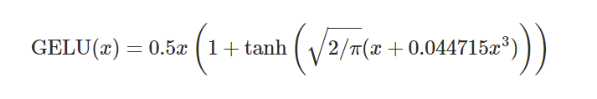 $\text{GELU}(x) = 0.5x\left(1 + \tanh\left(\sqrt{2/\pi}(x + 0.044715x^3)\right)\right)$